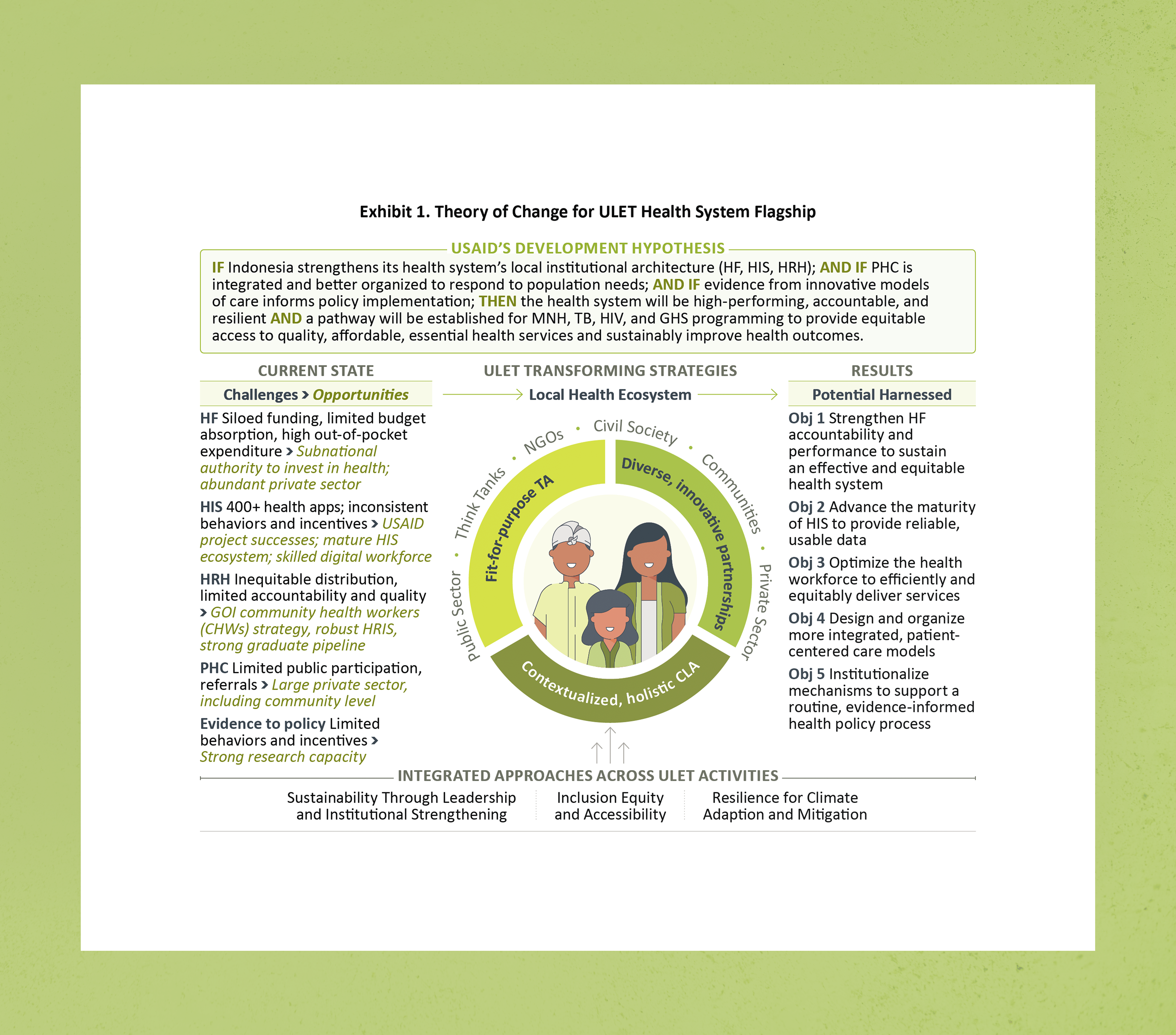 Exhibit 1. Theory of Change for ULET Health System Flagship

USAID'S DEVELOPMENT HYPOTHESIS

IF Indonesia strengthens its health system's local institutional architecture (HF, HIS, HRH); AND IF PHC is integrated and better organized to respond to population needs; AND IF evidence from innovative models of care informs policy implementation; THEN the health system will be high-performing, accountable, and resilient AND a pathway will be established for MNH, TB, HIV, and GHS programming to provide equitable access to quality, affordable, essential health services and sustainably improve health outcomes.

CURRENT STATE

Challenges > Opportunities

HF Siloed funding, limited budget absorption, high out-of-pocket expenditure > Subnational authority to invest in health; abundant private sector

HIS 400+ health apps; inconsistent behaviors and incentives > USAID project successes; mature HIS ecosystem; skilled digital workforce

HRH Inequitable distribution, limited accountability and quality > GOI community health workers (CHWs) strategy, robust HRIS, strong graduate pipeline

PHC Limited public participation, referrals > Large private sector, including community level

Evidence to policy Limited behaviors and incentives > Strong research capacity

ULET TRANSFORMING STRATEGIES

Local Health Ecosystem

Public Sector • Think Tanks • NGOs • Civil Society • Communities • Private Sector

Fit-for-purpose TA

Diverse, innovative partnerships

Contextualized, holistic CLA

RESULTS

Potential Harnessed

Obj 1 Strengthen HF accountability and performance to sustain an effective and equitable health system

Obj 2 Advance the maturity of HIS to provide reliable, usable data

Obj 3 Optimize the health workforce to efficiently and equitably deliver services

Obj 4 Design and organize more integrated, patient-centered care models

Obj 5 Institutionalize mechanisms to support a routine, evidence-informed health policy process

INTEGRATED APPROACHES ACROSS ULET ACTIVITIES

Sustainability Through Leadership and Institutional Strengthening

Inclusion Equity and Accessibility

Resilience for Climate Adaption and Mitigation